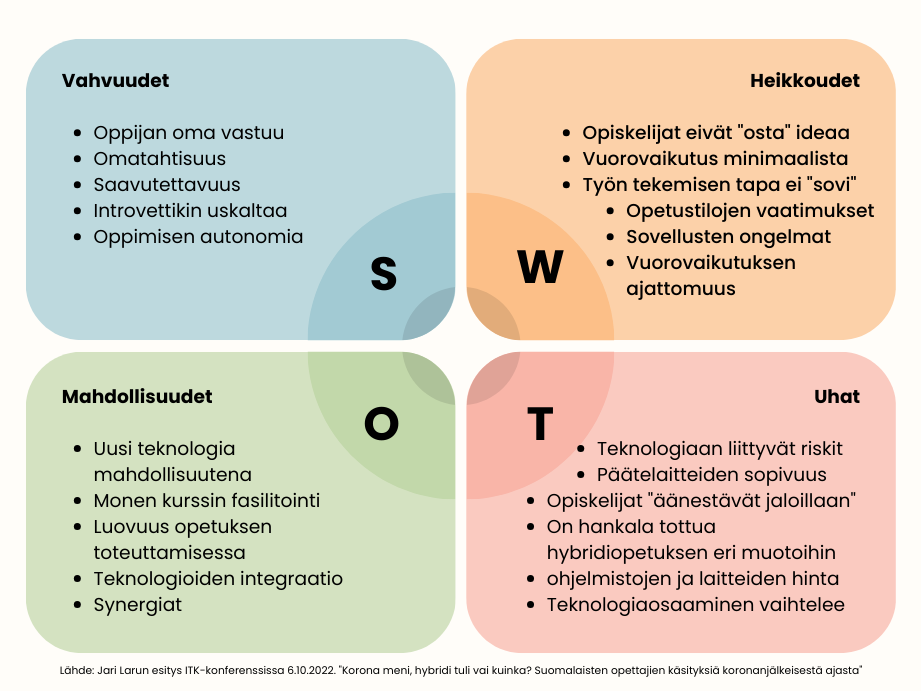 Vahvuudet

- Oppijan oma vastuu
- Omatahtisuus
- Saavutettavuus
- Introvettikin uskaltaa
- Oppimisen autonomia

S

Heikkoudet

- Opiskelijat eivät "osta" ideaa
- Vuorovaikutus minimaalista
- Työn tekemisen tapa ei "sovi"
  - Opetustilojen vaatimukset
  - Sovellusten ongelmat
  - Vuorovaikutuksen ajattomuus

W

Mahdollisuudet

- Uusi teknologia mahdollisuutena
- Monen kurssin fasilitointi
- Luovuus opetuksen toteuttamisessa
- Teknologioiden integraatio
- Synergiat

O

Uhat

T

- Teknologiaan liittyvät riskit
- Päätelaitteiden sopivuus
- Opiskelijat "äänestävät jaloillaan"
- On hankala tottua hybridiopetuksen eri muotoihin
- ohjelmistojen ja laitteiden hinta
- Teknologiaosaaminen vaihtelee

Lähde: Jari Larun esitys ITK-konferenssissa 6.10.2022. "Korona meni, hybridi tuli vai kuinka? Suomalaisten opettajien käsityksiä koronanjälkeisestä ajasta"